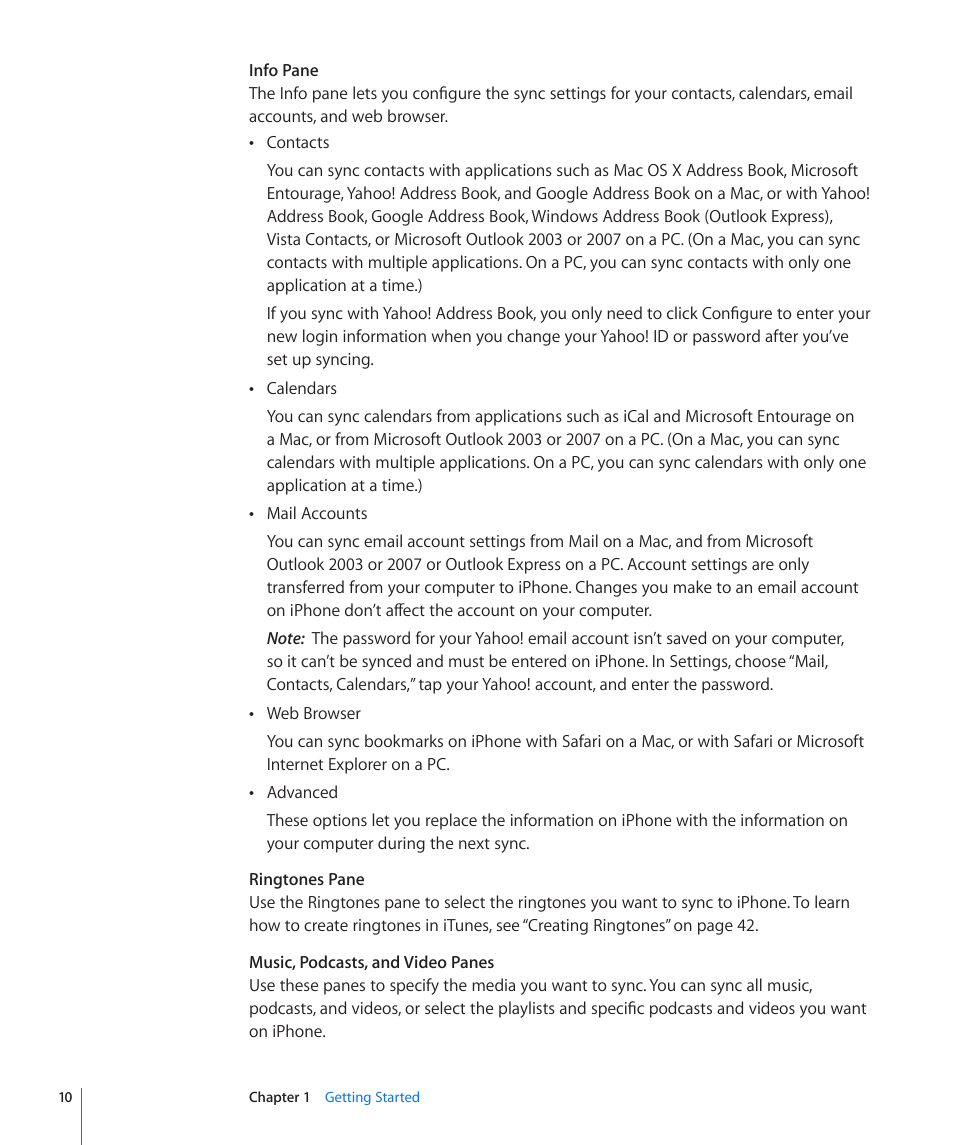 Info Pane
The Info pane lets you configure the sync settings for your contacts, calendars, email accounts, and web browser.

• Contacts

You can sync contacts with applications such as Mac OS X Address Book, Microsoft Entourage, Yahoo! Address Book, and Google Address Book on a Mac, or with Yahoo! Address Book, Google Address Book, Windows Address Book (Outlook Express), Vista Contacts, or Microsoft Outlook 2003 or 2007 on a PC. (On a Mac, you can sync contacts with multiple applications. On a PC, you can sync contacts with only one application at a time.)

If you sync with Yahoo! Address Book, you only need to click Configure to enter your new login information when you change your Yahoo! ID or password after you've set up syncing.

• Calendars

You can sync calendars from applications such as iCal and Microsoft Entourage on a Mac, or from Microsoft Outlook 2003 or 2007 on a PC. (On a Mac, you can sync calendars with multiple applications. On a PC, you can sync calendars with only one application at a time.)

• Mail Accounts

You can sync email account settings from Mail on a Mac, and from Microsoft Outlook 2003 or 2007 or Outlook Express on a PC. Account settings are only transferred from your computer to iPhone. Changes you make to an email account on iPhone don't affect the account on your computer.

Note: The password for your Yahoo! email account isn't saved on your computer, so it can't be synced and must be entered on iPhone. In Settings, choose "Mail, Contacts, Calendars," tap your Yahoo! account, and enter the password.

• Web Browser

You can sync bookmarks on iPhone with Safari on a Mac, or with Safari or Microsoft Internet Explorer on a PC.

• Advanced

These options let you replace the information on iPhone with the information on your computer during the next sync.

Ringtones Pane
Use the Ringtones pane to select the ringtones you want to sync to iPhone. To learn how to create ringtones in iTunes, see "Creating Ringtones" on page 42.

Music, Podcasts, and Video Panes
Use these panes to specify the media you want to sync. You can sync all music, podcasts, and videos, or select the playlists and specific podcasts and videos you want on iPhone.

10 Chapter 1 Getting Started